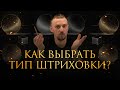 КАК ВЫБРАТЬ ТИП ШТРИХОВКИ?